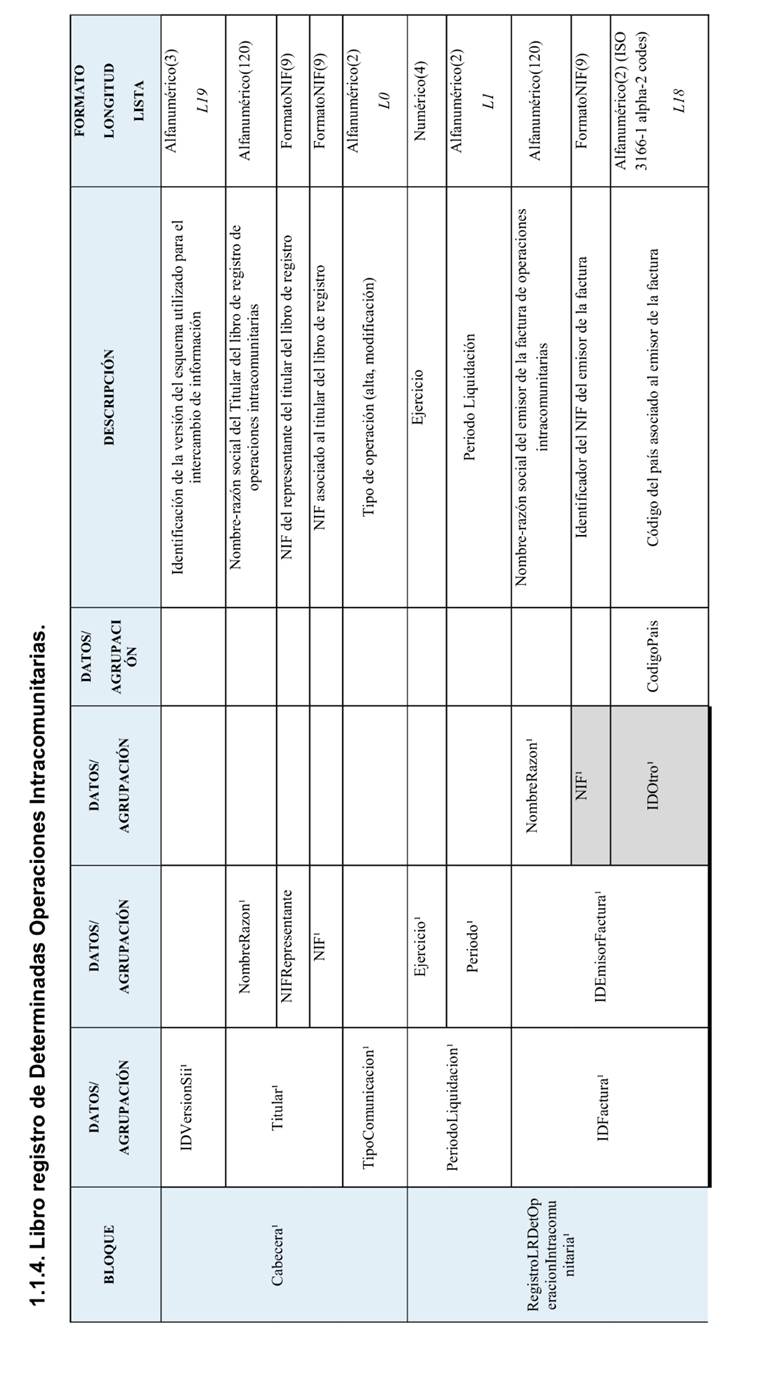 1.1.4. Libro registro de Determinadas Operaciones Intracomunitarias.

| BLOQUE | DATOS/ AGRUPACIÓN | DATOS/ AGRUPACIÓN | DATOS/ AGRUPACIÓN | DATOS/ AGRUPACIÓN | DESCRIPCIÓN | FORMATO LONGITUD LISTA |
|---|---|---|---|---|---|---|
| Cabecera$^{1}$ | IDVersionSii$^{1}$ | | | | Identificación de la versión del esquema utilizado para el intercambio de información | Alfanumérico(3) L19 |
| | Titular$^{1}$ | NombreRazon$^{1}$ | | | Nombre-razón social del Titular del libro de registro de operaciones intracomunitarias | Alfanumérico(120) |
| | | NIFRepresentante | | | NIF del representante del titular del libro de registro | FormatoNIF(9) |
| | | NIF$^{1}$ | | | NIF asociado al titular del libro de registro | FormatoNIF(9) |
| | TipoComunicacion$^{1}$ | | | | Tipo de operación (alta, modificación) | Alfanumérico(2) L0 |
| RegistroLRDetOperacionIntracomunitaria$^{1}$ | PeriodoLiquidacion$^{1}$ | Ejercicio$^{1}$ | | | Ejercicio | Numérico(4) |
| | | Periodo$^{1}$ | | | Periodo Liquidación | Alfanumérico(2) L1 |
| | IDFactura$^{1}$ | IDEmisorFactura$^{1}$ | NombreRazon$^{1}$ | | Nombre-razón social del emisor de la factura de operaciones intracomunitarias | Alfanumérico(120) |
| | | | NIF$^{1}$ | | Identificador del NIF del emisor de la factura | FormatoNIF(9) |
| | | | IDOtro$^{1}$ | CodigoPais | Código del país asociado al emisor de la factura | Alfanumérico(2) (ISO 3166-1 alpha-2 codes) L18 |